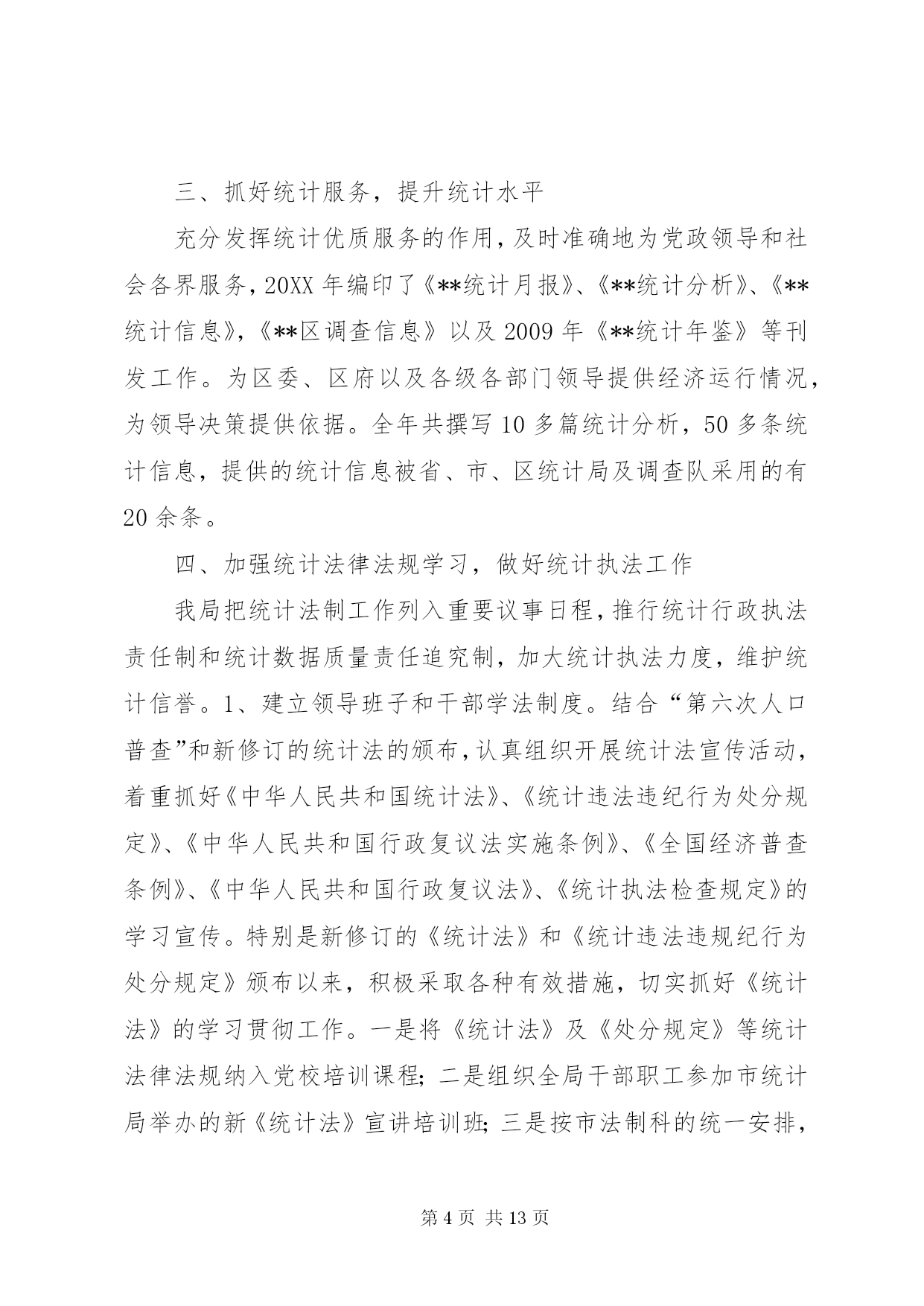 三、抓好统计服务，提升统计水平

充分发挥统计优质服务的作用，及时准确地为党政领导和社会各界服务，20XX 年编印了《**统计月报》、《**统计分析》、《**统计信息》，《**区调查信息》以及 2009 年《**统计年鉴》等刊发工作。为区委、区府以及各级各部门领导提供经济运行情况，为领导决策提供依据。全年共撰写 10 多篇统计分析，50 多条统计信息，提供的统计信息被省、市、区统计局及调查队采用的有 20 余条。

四、加强统计法律法规学习，做好统计执法工作

我局把统计法制工作列入重要议事日程，推行统计行政执法责任制和统计数据质量责任追究制，加大统计执法力度，维护统计信誉。1、建立领导班子和干部学法制度。结合“第六次人口普查”和新修订的统计法的颁布，认真组织开展统计法宣传活动，着重抓好《中华人民共和国统计法》、《统计违法违纪行为处分规定》、《中华人民共和国行政复议法实施条例》、《全国经济普查条例》、《中华人民共和国行政复议法》、《统计执法检查规定》的学习宣传。特别是新修订的《统计法》和《统计违法违规纪行为处分规定》颁布以来，积极采取各种有效措施，切实抓好《统计法》的学习贯彻工作。一是将《统计法》及《处分规定》等统计法律法规纳入党校培训课程；二是组织全局干部职工参加市统计局举办的新《统计法》宣讲培训班；三是按市法制科的统一安排，

第 4 页 共 13 页